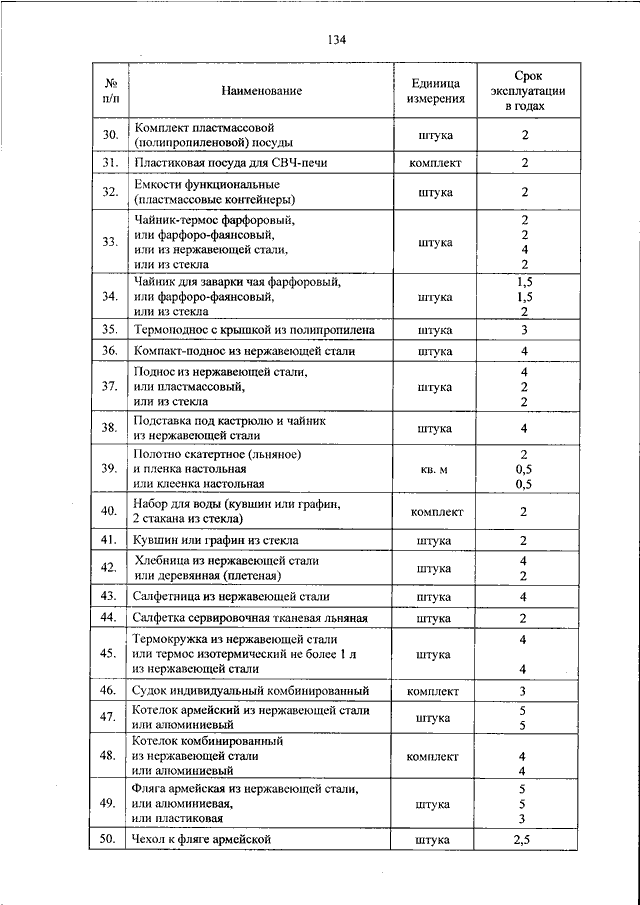 134

| № п/п | Наименование | Единица измерения | Срок эксплуатации в годах |
|---|---|---|---|
| 30. | Комплект пластмассовой (полипропиленовой) посуды | штука | 2 |
| 31. | Пластиковая посуда для СВЧ-печи | комплект | 2 |
| 32. | Емкости функциональные (пластмассовые контейнеры) | штука | 2 |
| 33. | Чайник-термос фарфоровый, или фарфоро-фаянсовый, или из нержавеющей стали, или из стекла | штука | 2 2 4 2 |
| 34. | Чайник для заварки чая фарфоровый, или фарфоро-фаянсовый, или из стекла | штука | 1,5 1,5 2 |
| 35. | Термоподнос с крышкой из полипропилена | штука | 3 |
| 36. | Компакт-поднос из нержавеющей стали | штука | 4 |
| 37. | Поднос из нержавеющей стали, или пластмассовый, или из стекла | штука | 4 2 2 |
| 38. | Подставка под кастрюлю и чайник из нержавеющей стали | штука | 4 |
| 39. | Полотно скатертное (льняное) и пленка настольная или клеенка настольная | кв. м | 2 0,5 0,5 |
| 40. | Набор для воды (кувшин или графин, 2 стакана из стекла) | комплект | 2 |
| 41. | Кувшин или графин из стекла | штука | 2 |
| 42. | Хлебница из нержавеющей стали или деревянная (плетеная) | штука | 4 2 |
| 43. | Салфетница из нержавеющей стали | штука | 4 |
| 44. | Салфетка сервировочная тканевая льняная | штука | 2 |
| 45. | Термокружка из нержавеющей стали или термос изотермический не более 1 л из нержавеющей стали | штука | 4 4 |
| 46. | Судок индивидуальный комбинированный | комплект | 3 |
| 47. | Котелок армейский из нержавеющей стали или алюминиевый | штука | 5 5 |
| 48. | Котелок комбинированный из нержавеющей стали или алюминиевый | комплект | 4 4 |
| 49. | Фляга армейская из нержавеющей стали, или алюминиевая, или пластиковая | штука | 5 5 3 |
| 50. | Чехол к фляге армейской | штука | 2,5 |